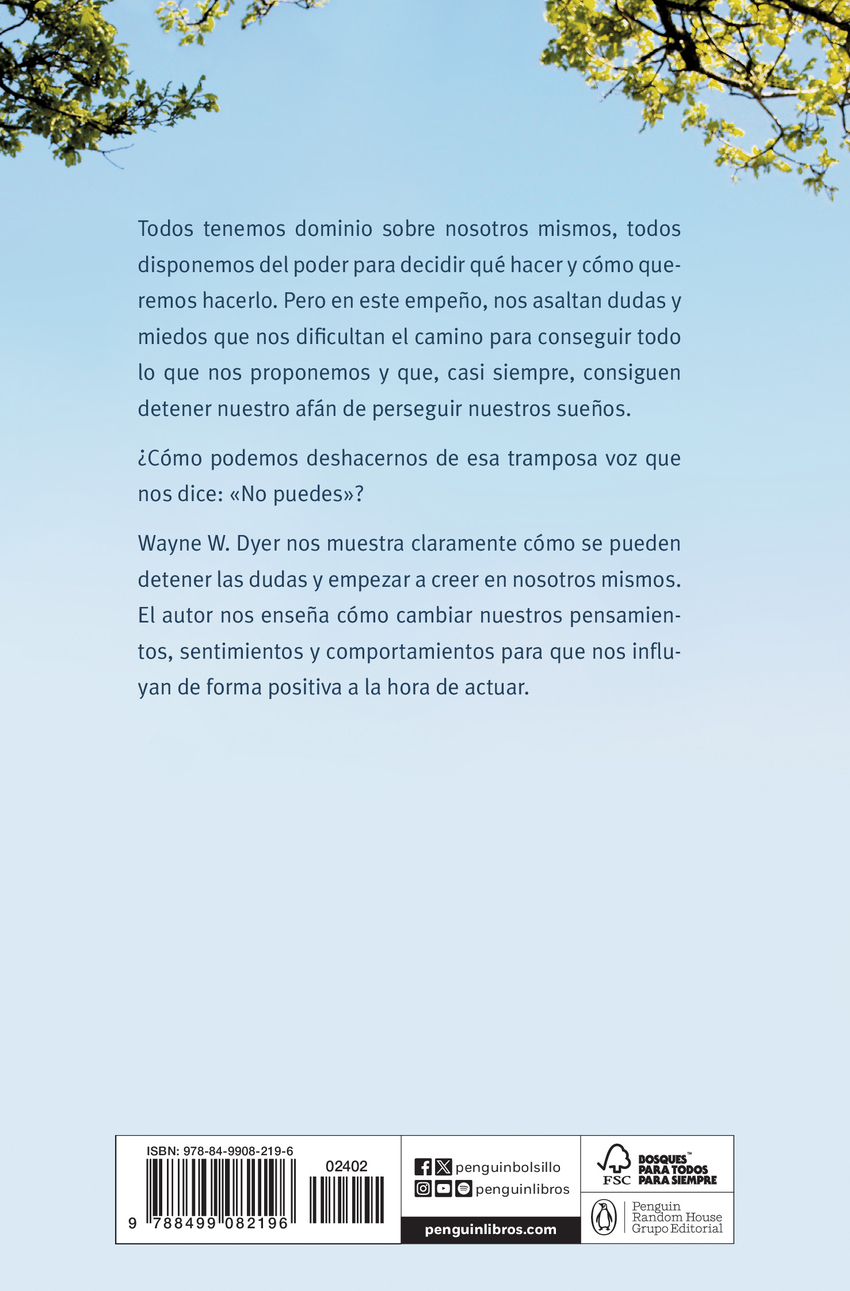 Todos tenemos dominio sobre nosotros mismos, todos disponemos del poder para decidir qué hacer y cómo queremos hacerlo. Pero en este empeño, nos asaltan dudas y miedos que nos dificultan el camino para conseguir todo lo que nos proponemos y que, casi siempre, consiguen detener nuestro afán de perseguir nuestros sueños.

¿Cómo podemos deshacernos de esa tramposa voz que nos dice: «No puedes»?

Wayne W. Dyer nos muestra claramente cómo se pueden detener las dudas y empezar a creer en nosotros mismos. El autor nos enseña cómo cambiar nuestros pensamientos, sentimientos y comportamientos para que nos influyan de forma positiva a la hora de actuar.

ISBN: 978-84-9908-219-6
02402
9 788499 082196

penguinbolsillo
penguinlibros
penguinlibros.com

FSC
BOSQUES™ PARA TODOS PARA SIEMPRE

Penguin Random House Grupo Editorial